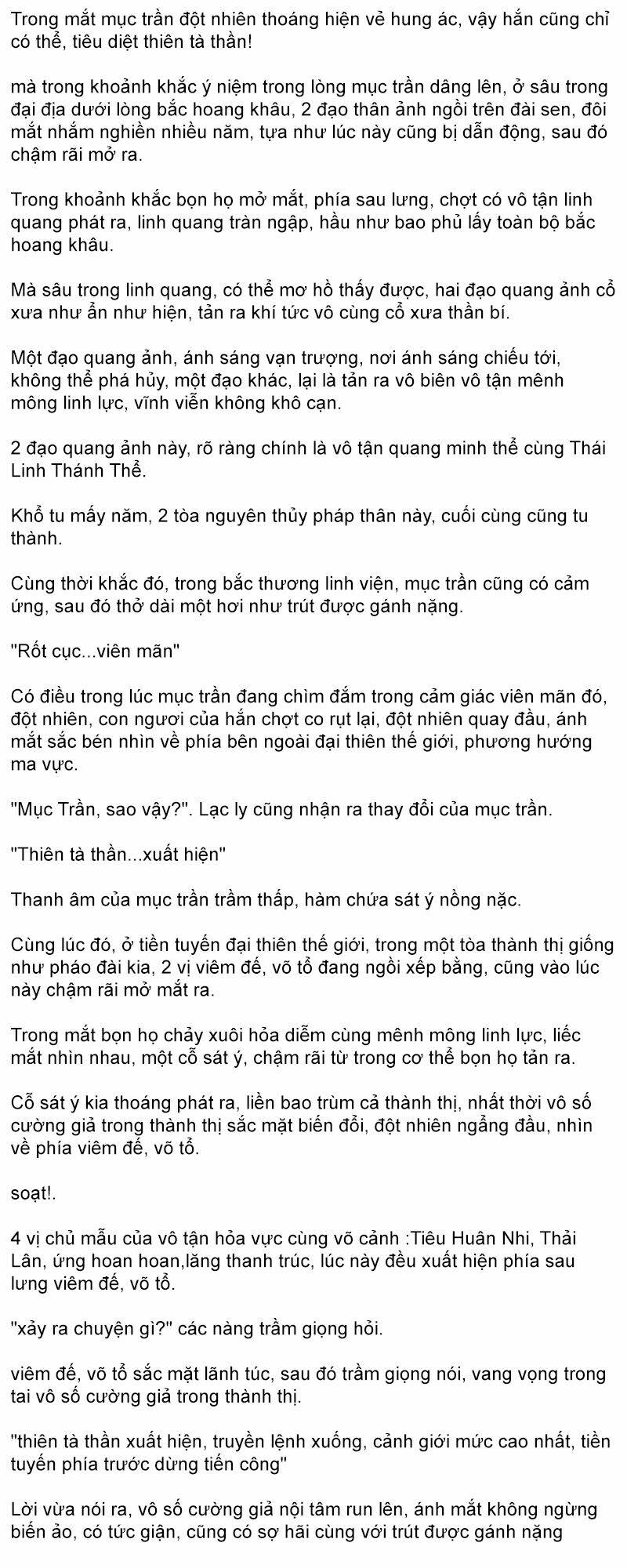 Trong mắt mục trần đột nhiên thoáng hiện vẻ hung ác, vậy hắn cũng chỉ có thể, tiêu diệt thiên tà thần!

mà trong khoảnh khắc ý niệm trong lòng mục trần dâng lên, ở sâu trong đại địa dưới lòng bắc hoang khâu, 2 đạo thân ảnh ngồi trên đài sen, đôi mắt nhắm nghiền nhiều năm, tựa như lúc này cũng bị dẫn động, sau đó chậm rãi mở ra.

Trong khoảnh khắc bọn họ mở mắt, phía sau lưng, chợt có vô tận linh quang phát ra, linh quang tràn ngập, hầu như bao phủ lấy toàn bộ bắc hoang khâu.

Mà sâu trong linh quang, có thể mơ hồ thấy được, hai đạo quang ảnh cổ xưa như ẩn như hiện, tản ra khí tức vô cùng cổ xưa thần bí.

Một đạo quang ảnh, ánh sáng vạn trượng, nơi ánh sáng chiếu tới, không thể phá hủy, một đạo khác, lại là tản ra vô biên vô tận mênh mông linh lực, vĩnh viễn không khô cạn.

2 đạo quang ảnh này, rõ ràng chính là vô tận quang minh thể cùng Thái Linh Thánh Thể.

Khổ tu mấy năm, 2 tòa nguyên thủy pháp thân này, cuối cùng cũng tu thành.

Cùng thời khắc đó, trong bắc thương linh viện, mục trần cũng có cảm ứng, sau đó thở dài một hơi như trút được gánh nặng.

"Rốt cục...viên mãn"

Có điều trong lúc mục trần đang chìm đắm trong cảm giác viên mãn đó, đột nhiên, con ngươi của hắn chợt co rụt lại, đột nhiên quay đầu, ánh mắt sắc bén nhìn về phía bên ngoài đại thiên thế giới, phương hướng ma vực.

"Mục Trần, sao vậy?". Lạc ly cũng nhận ra thay đổi của mục trần.

"Thiên tà thần...xuất hiện"

Thanh âm của mục trần trầm thấp, hàm chứa sát ý nồng nặc.

Cùng lúc đó, ở tiền tuyến đại thiên thế giới, trong một tòa thành thị giống như pháo đài kia, 2 vị viêm đế, võ tổ đang ngồi xếp bằng, cũng vào lúc này chậm rãi mở mắt ra.

Trong mắt bọn họ chảy xuôi hỏa diễm cùng mênh mông linh lực, liếc mắt nhìn nhau, một cỗ sát ý, chậm rãi từ trong cơ thể bọn họ tản ra.

Cỗ sát ý kia thoáng phát ra, liền bao trùm cả thành thị, nhất thời vô số cường giả trong thành thị sắc mặt biến đổi, đột nhiên ngẩng đầu, nhìn về phía viêm đế, võ tổ.

soạt!.

4 vị chủ mẫu của vô tận hỏa vực cùng võ cảnh :Tiêu Huân Nhi, Thải Lân, ứng hoan hoan,lăng thanh trúc, lúc này đều xuất hiện phía sau lưng viêm đế, võ tổ.

"xảy ra chuyện gì?" các nàng trầm giọng hỏi.

viêm đế, võ tổ sắc mặt lãnh túc, sau đó trầm giọng nói, vang vọng trong tai vô số cường giả trong thành thị.

"thiên tà thần xuất hiện, truyền lệnh xuống, cảnh giới mức cao nhất, tiền tuyến phía trước dừng tiến công"

Lời vừa nói ra, vô số cường giả nội tâm run lên, ánh mắt không ngừng biến ảo, có tức giận, cũng có sợ hãi cùng với trút được gánh nặng